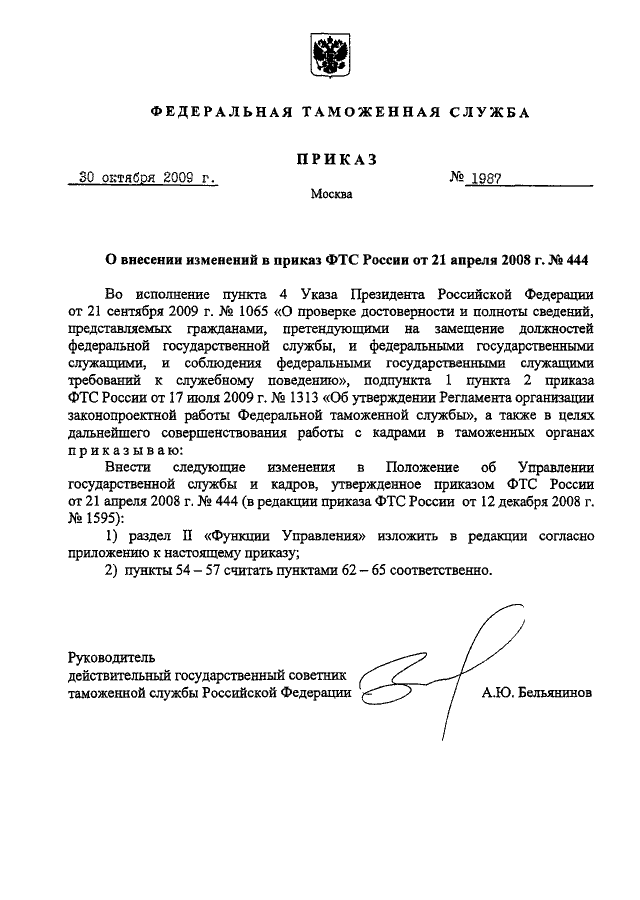 ФЕДЕРАЛЬНАЯ ТАМОЖЕННАЯ СЛУЖБА

ПРИКАЗ

30 октября 2009 г. № 1987

Москва

О внесении изменений в приказ ФТС России от 21 апреля 2008 г. № 444

Во исполнение пункта 4 Указа Президента Российской Федерации от 21 сентября 2009 г. № 1065 «О проверке достоверности и полноты сведений, представляемых гражданами, претендующими на замещение должностей федеральной государственной службы, и федеральными государственными служащими, и соблюдения федеральными государственными служащими требований к служебному поведению», подпункта 1 пункта 2 приказа ФТС России от 17 июля 2009 г. № 1313 «Об утверждении Регламента организации законопроектной работы Федеральной таможенной службы», а также в целях дальнейшего совершенствования работы с кадрами в таможенных органах приказываю:

Внести следующие изменения в Положение об Управлении государственной службы и кадров, утвержденное приказом ФТС России от 21 апреля 2008 г. № 444 (в редакции приказа ФТС России от 12 декабря 2008 г. № 1595):

1) раздел II «Функции Управления» изложить в редакции согласно приложению к настоящему приказу;

2) пункты 54 – 57 считать пунктами 62 – 65 соответственно.

Руководитель
действительный государственный советник
таможенной службы Российской Федерации А.Ю. Бельянинов